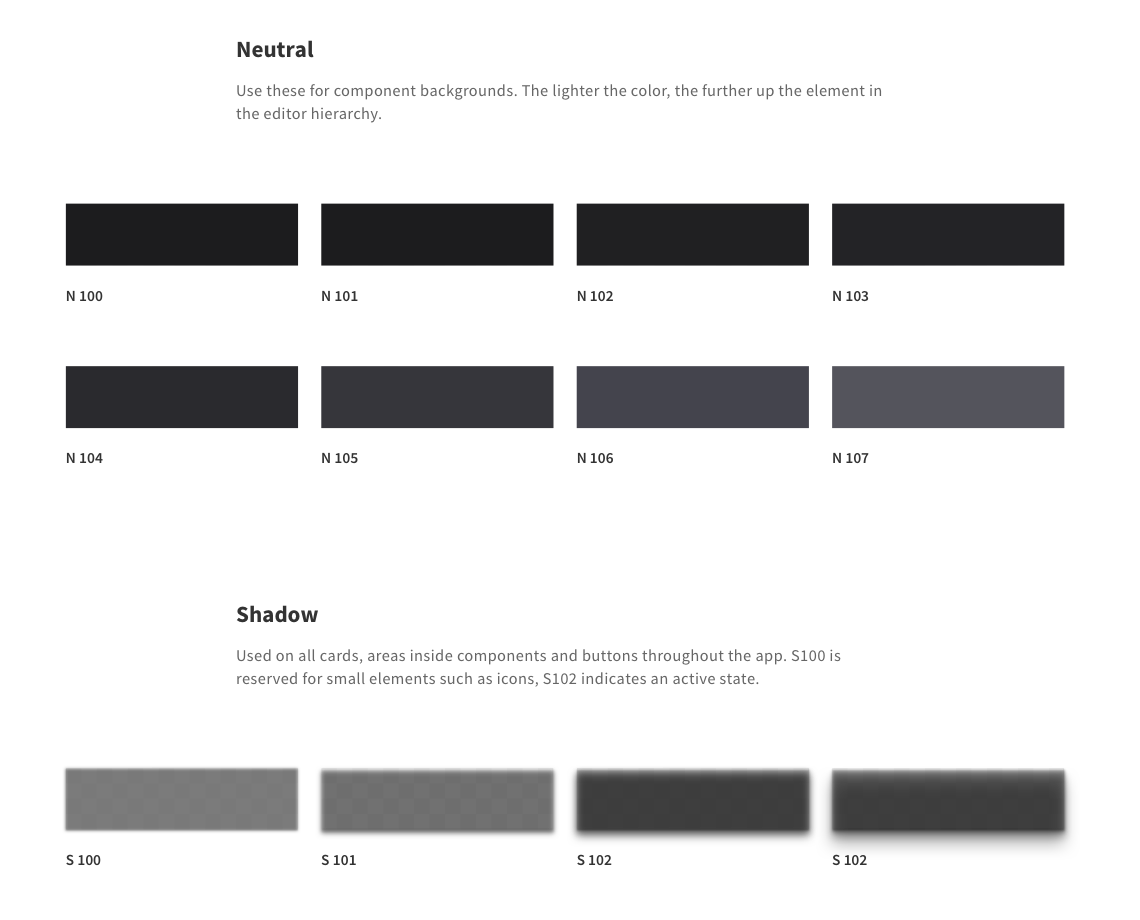 Neutral

Use these for component backgrounds. The lighter the color, the further up the element in the editor hierarchy.

N 100

N 101

N 102

N 103

N 104

N 105

N 106

N 107

Shadow

Used on all cards, areas inside components and buttons throughout the app. S100 is reserved for small elements such as icons, S102 indicates an active state.

S 100

S 101

S 102

S 102